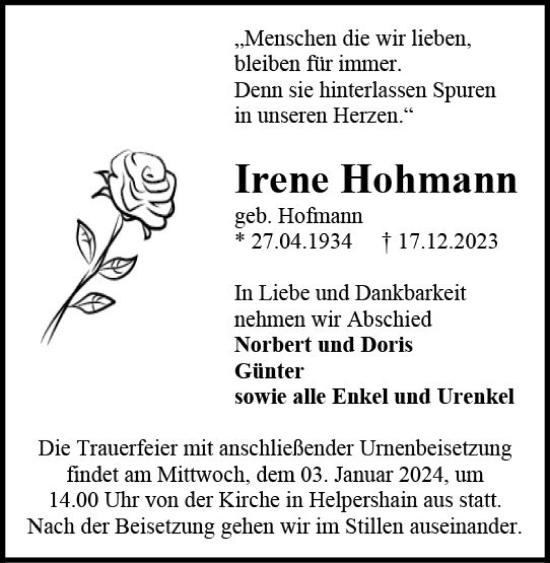 „Menschen die wir lieben, bleiben für immer. Denn sie hinterlassen Spuren in unseren Herzen.“

Irene Hohmann

geb. Hofmann
* 27.04.1934 † 17.12.2023

In Liebe und Dankbarkeit nehmen wir Abschied
Norbert und Doris
Günter
sowie alle Enkel und Urenkel

Die Trauerfeier mit anschließender Urnenbeisetzung findet am Mittwoch, dem 03. Januar 2024, um 14.00 Uhr von der Kirche in Helpershain aus statt. Nach der Beisetzung gehen wir im Stillen auseinander.